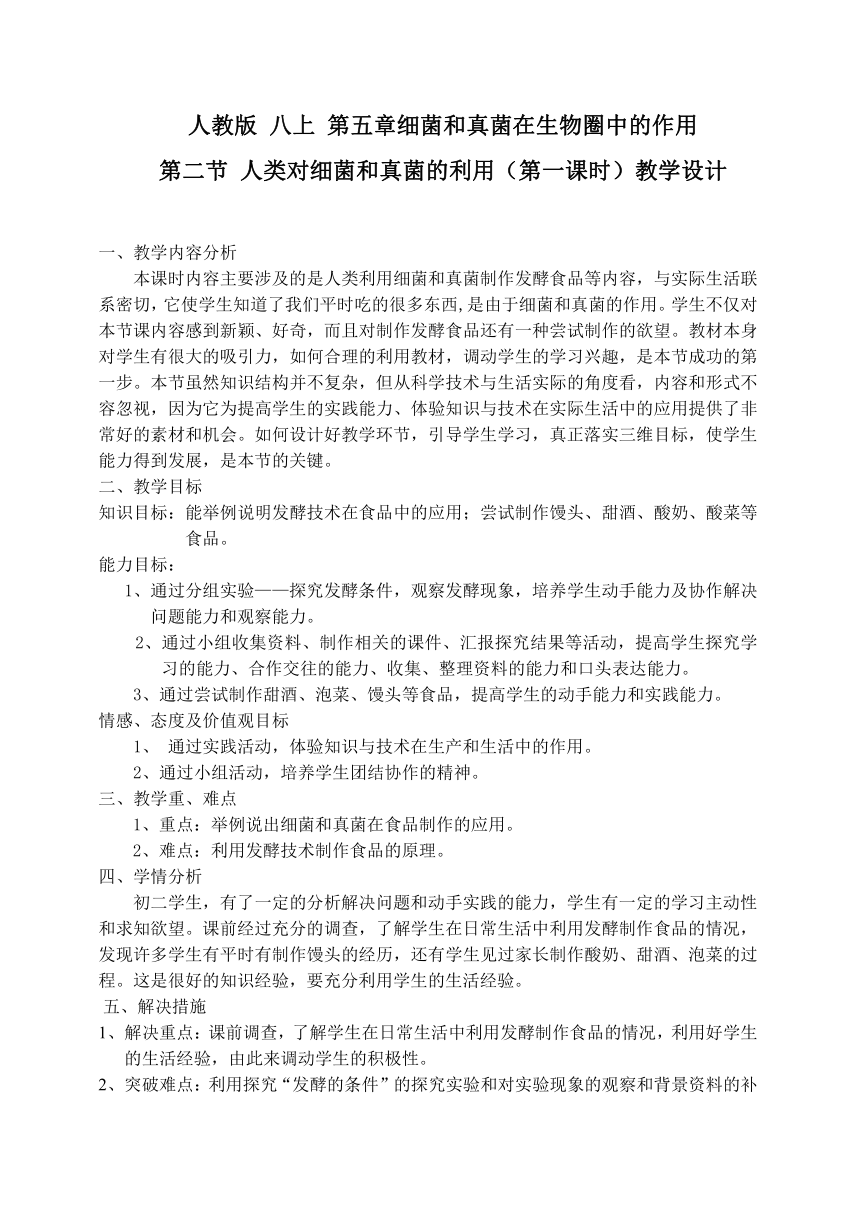 人教版 八上 第五章细菌和真菌在生物圈中的作用

第二节 人类对细菌和真菌的利用（第一课时）教学设计

一、教学内容分析

本课时内容主要涉及的是人类利用细菌和真菌制作发酵食品等内容，与实际生活联系密切，它使学生知道了我们平时吃的很多东西，是由于细菌和真菌的作用。学生不仅对本节课内容感到新颖、好奇，而且对制作发酵食品还有一种尝试制作的欲望。教材本身对学生有很大的吸引力，如何合理的利用教材，调动学生的学习兴趣，是本节成功的第一步。本节虽然知识结构并不复杂，但从科学技术与生活实际的角度看，内容和形式不容忽视，因为它为提高学生的实践能力、体验知识与技术在实际生活中的应用提供了非常好的素材和机会。如何设计好教学环节，引导学生学习，真正落实三维目标，使学生能力得到发展，是本节的关键。

二、教学目标

知识目标：能举例说明发酵技术在食品中的应用；尝试制作馒头、甜酒、酸奶、酸菜等食品。

能力目标：

1、通过分组实验——探究发酵条件，观察发酵现象，培养学生动手能力及协作解决问题能力和观察能力。

2、通过小组收集资料、制作相关的课件、汇报探究结果等活动，提高学生探究学习的能力、合作交往的能力、收集、整理资料的能力和口头表达能力。

3、通过尝试制作甜酒、泡菜、馒头等食品，提高学生的动手能力和实践能力。

情感、态度及价值观目标

1、 通过实践活动，体验知识与技术在生产和生活中的作用。

2、通过小组活动，培养学生团结协作的精神。

三、教学重、难点

1、重点：举例说出细菌和真菌在食品制作的应用。

2、难点：利用发酵技术制作食品的原理。

四、学情分析

初二学生，有了一定的分析解决问题和动手实践的能力，学生有一定的学习主动性和求知欲望。课前经过充分的调查，了解学生在日常生活中利用发酵制作食品的情况，发现许多学生有平时有制作馒头的经历，还有学生见过家长制作酸奶、甜酒、泡菜的过程。这是很好的知识经验，要充分利用学生的生活经验。

五、解决措施

1、解决重点：课前调查，了解学生在日常生活中利用发酵制作食品的情况，利用好学生的生活经验，由此来调动学生的积极性。

2、突破难点：利用探究“发酵的条件”的探究实验和对实验现象的观察和背景资料的补